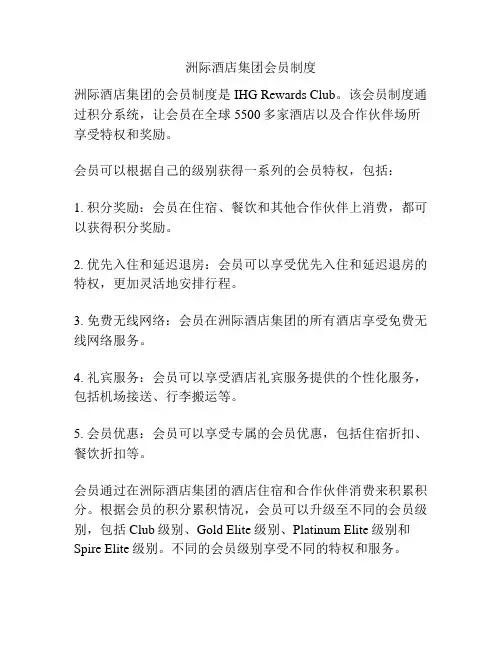 洲际酒店集团会员制度

洲际酒店集团的会员制度是 IHG Rewards Club。该会员制度通过积分系统，让会员在全球 5500 多家酒店以及合作伙伴场所享受特权和奖励。

会员可以根据自己的级别获得一系列的会员特权，包括：

1. 积分奖励：会员在住宿、餐饮和其他合作伙伴上消费，都可以获得积分奖励。

2. 优先入住和延迟退房：会员可以享受优先入住和延迟退房的特权，更加灵活地安排行程。

3. 免费无线网络：会员在洲际酒店集团的所有酒店享受免费无线网络服务。

4. 礼宾服务：会员可以享受酒店礼宾服务提供的个性化服务，包括机场接送、行李搬运等。

5. 会员优惠：会员可以享受专属的会员优惠，包括住宿折扣、餐饮折扣等。

会员通过在洲际酒店集团的酒店住宿和合作伙伴消费来积累积分。根据会员的积分累积情况，会员可以升级至不同的会员级别，包括 Club 级别、Gold Elite 级别、Platinum Elite 级别和 Spire Elite 级别。不同的会员级别享受不同的特权和服务。